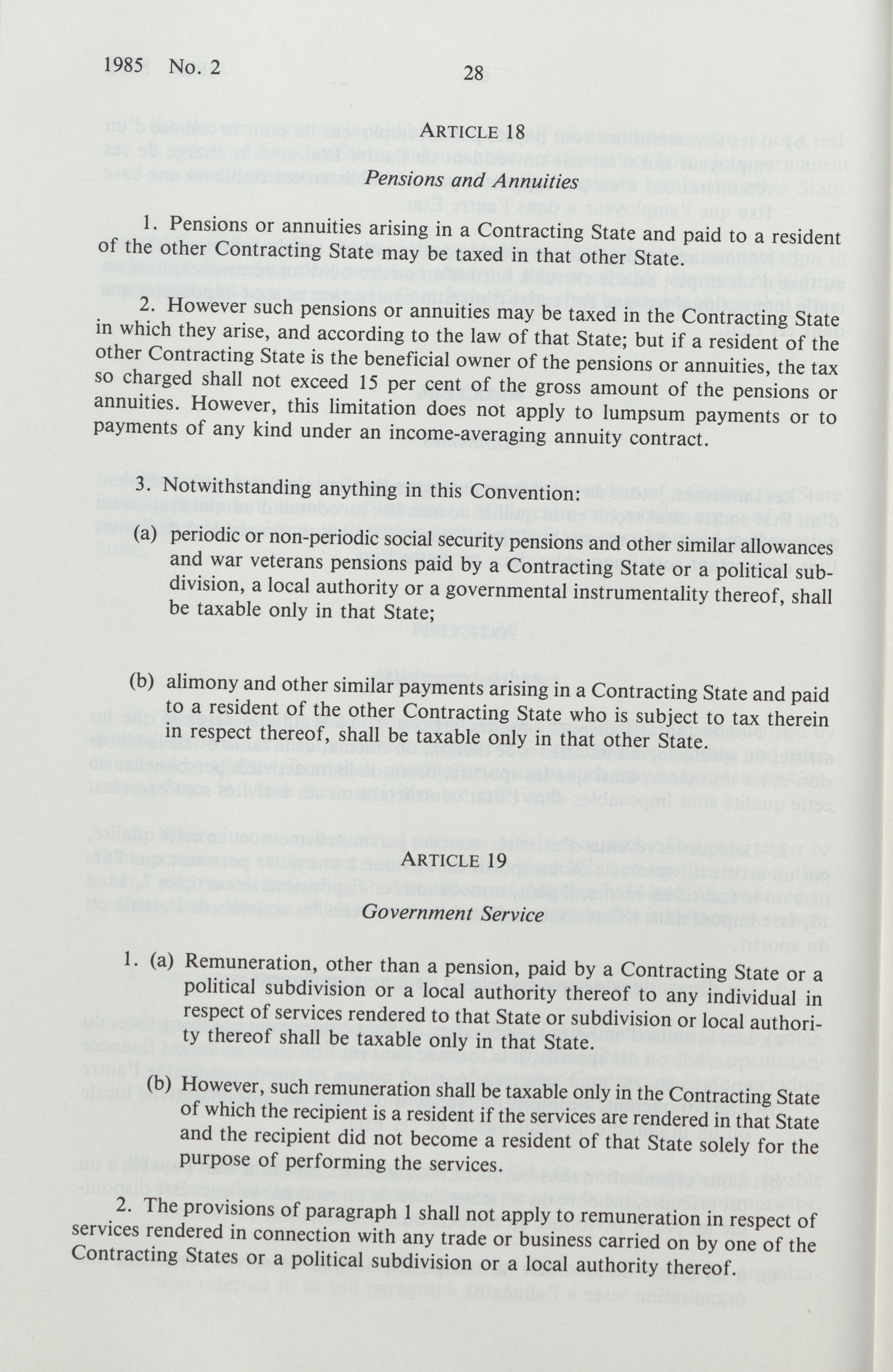 1985 No. 2 28

ARTICLE 18

Pensions and Annuities

1. Pensions or annuities arising in a Contracting State and paid to a resident of the other Contracting State may be taxed in that other State.

2. However such pensions or annuities may be taxed in the Contracting State in which they arise, and according to the law of that State; but if a resident of the other Contracting State is the beneficial owner of the pensions or annuities, the tax so charged shall not exceed 15 per cent of the gross amount of the pensions or annuities. However, this limitation does not apply to lumpsum payments or to payments of any kind under an income-averaging annuity contract.

3. Notwithstanding anything in this Convention:

(a) periodic or non-periodic social security pensions and other similar allowances and war veterans pensions paid by a Contracting State or a political subdivision, a local authority or a governmental instrumentality thereof, shall be taxable only in that State;

(b) alimony and other similar payments arising in a Contracting State and paid to a resident of the other Contracting State who is subject to tax therein in respect thereof, shall be taxable only in that other State.

ARTICLE 19

Government Service

1. (a) Remuneration, other than a pension, paid by a Contracting State or a political subdivision or a local authority thereof to any individual in respect of services rendered to that State or subdivision or local authority thereof shall be taxable only in that State.

(b) However, such remuneration shall be taxable only in the Contracting State of which the recipient is a resident if the services are rendered in that State and the recipient did not become a resident of that State solely for the purpose of performing the services.

2. The provisions of paragraph 1 shall not apply to remuneration in respect of services rendered in connection with any trade or business carried on by one of the Contracting States or a political subdivision or a local authority thereof.